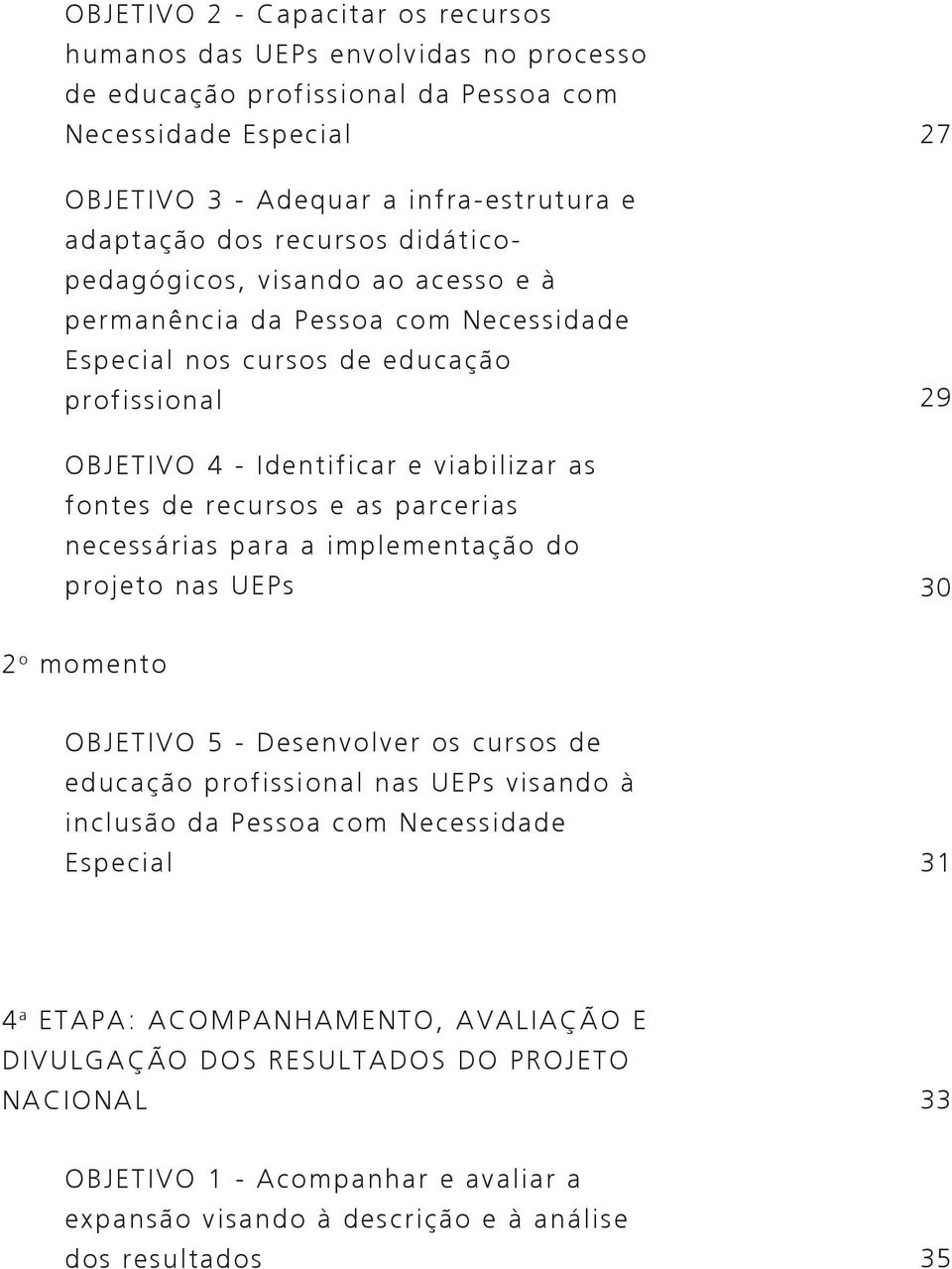 OBJETIVO 2 - Capacitar os recursos humanos das UEPs envolvidas no processo de educação profissional da Pessoa com Necessidade Especial 27

OBJETIVO 3 - Adequar a infra-estrutura e adaptação dos recursos didático-pedagógicos, visando ao acesso e à permanência da Pessoa com Necessidade Especial nos cursos de educação profissional 29

OBJETIVO 4 - Identificar e viabilizar as fontes de recursos e as parcerias necessárias para a implementação do projeto nas UEPs 30

2º momento

OBJETIVO 5 - Desenvolver os cursos de educação profissional nas UEPs visando à inclusão da Pessoa com Necessidade Especial 31

4ª ETAPA: ACOMPANHAMENTO, AVALIAÇÃO E DIVULGAÇÃO DOS RESULTADOS DO PROJETO NACIONAL 33

OBJETIVO 1 - Acompanhar e avaliar a expansão visando à descrição e à análise dos resultados 35